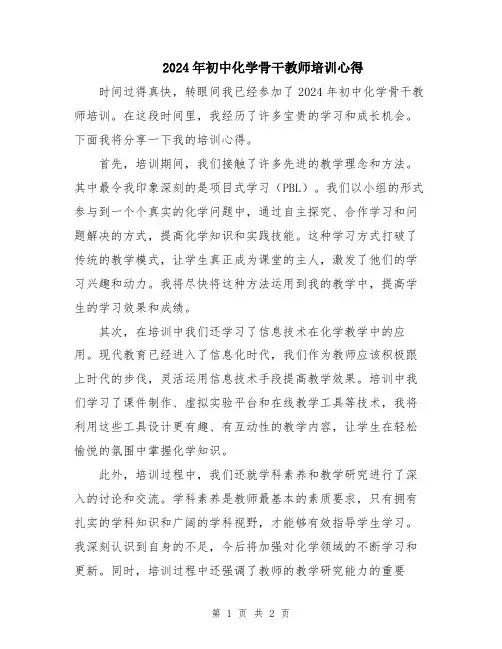 2024年初中化学骨干教师培训心得

时间过得真快，转眼间我已经参加了2024年初中化学骨干教师培训。在这段时间里，我经历了许多宝贵的学习和成长机会。下面我将分享一下我的培训心得。

首先，培训期间，我们接触了许多先进的教学理念和方法。其中最令我印象深刻的是项目式学习（PBL）。我们以小组的形式参与到一个个真实的化学问题中，通过自主探究、合作学习和问题解决的方式，提高化学知识和实践技能。这种学习方式打破了传统的教学模式，让学生真正成为课堂的主人，激发了他们的学习兴趣和动力。我将尽快将这种方法运用到我的教学中，提高学生的学习效果和成绩。

其次，在培训中我们还学习了信息技术在化学教学中的应用。现代教育已经进入了信息化时代，我们作为教师应该积极跟上时代的步伐，灵活运用信息技术手段提高教学效果。培训中我们学习了课件制作、虚拟实验平台和在线教学工具等技术，我将利用这些工具设计更有趣、有互动性的教学内容，让学生在轻松愉悦的氛围中掌握化学知识。

此外，培训过程中，我们还就学科素养和教学研究进行了深入的讨论和交流。学科素养是教师最基本的素质要求，只有拥有扎实的学科知识和广阔的学科视野，才能够有效指导学生学习。我深刻认识到自身的不足，今后将加强对化学领域的不断学习和更新。同时，培训过程中还强调了教师的教学研究能力的重要

第 1 页 共 2 页